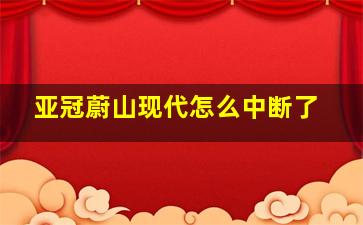 亚冠蔚山现代怎么中断了